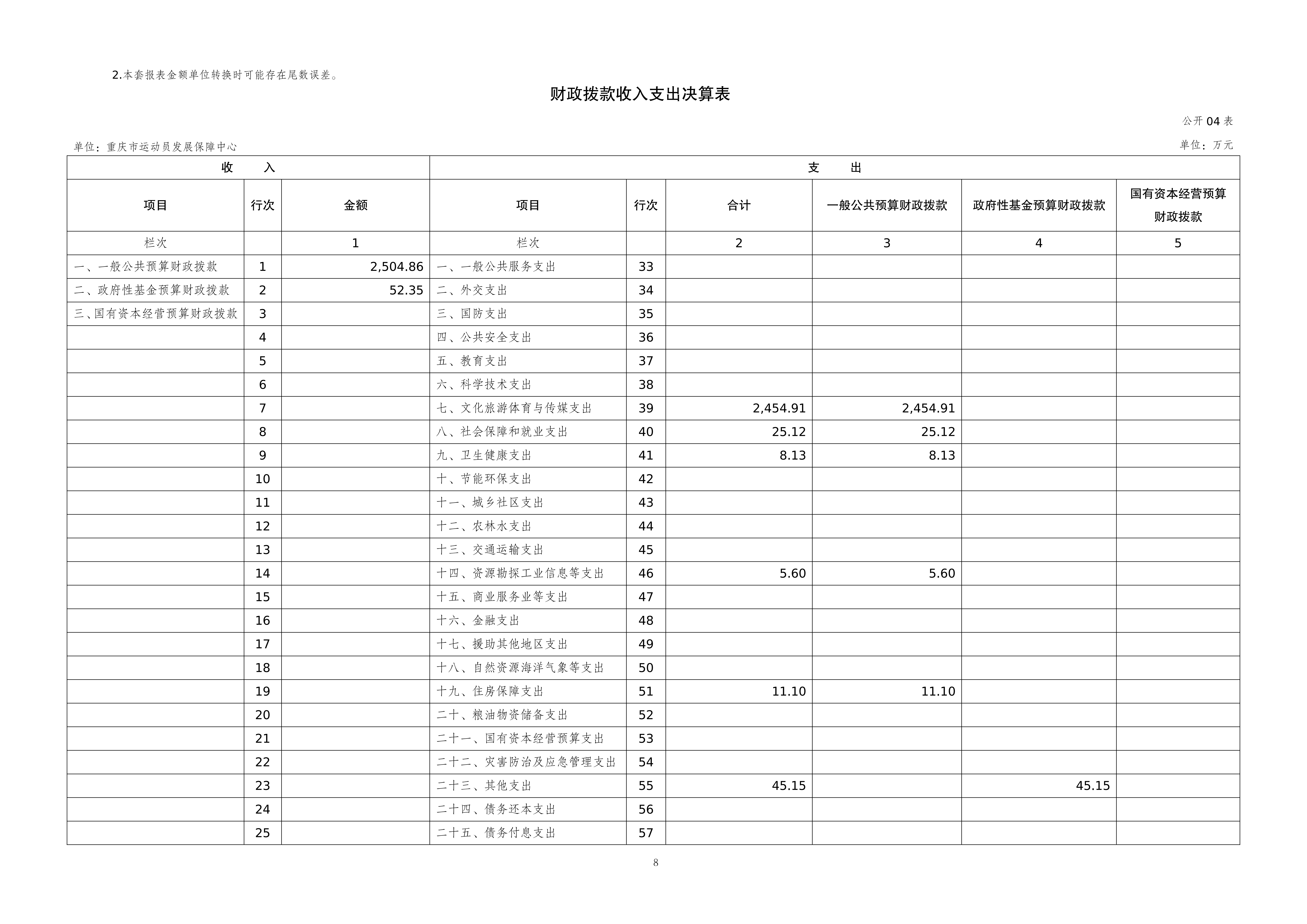 2.本套报表金额单位转换时可能存在尾数误差。

财政拨款收入支出决算表

公开04表

单位：重庆市运动员发展保障中心

单位：万元

| 收 入 | | | 支 出 | | | | | |
|---|---|---|---|---|---|---|---|---|
| 项目 | 行次 | 金额 | 项目 | 行次 | 合计 | 一般公共预算财政拨款 | 政府性基金预算财政拨款 | 国有资本经营预算财政拨款 |
| 栏次 | | 1 | 栏次 | | 2 | 3 | 4 | 5 |
| 一、一般公共预算财政拨款 | 1 | 2,504.86 | 一、一般公共服务支出 | 33 | | | | |
| 二、政府性基金预算财政拨款 | 2 | 52.35 | 二、外交支出 | 34 | | | | |
| 三、国有资本经营预算财政拨款 | 3 | | 三、国防支出 | 35 | | | | |
| | 4 | | 四、公共安全支出 | 36 | | | | |
| | 5 | | 五、教育支出 | 37 | | | | |
| | 6 | | 六、科学技术支出 | 38 | | | | |
| | 7 | | 七、文化旅游体育与传媒支出 | 39 | 2,454.91 | 2,454.91 | | |
| | 8 | | 八、社会保障和就业支出 | 40 | 25.12 | 25.12 | | |
| | 9 | | 九、卫生健康支出 | 41 | 8.13 | 8.13 | | |
| | 10 | | 十、节能环保支出 | 42 | | | | |
| | 11 | | 十一、城乡社区支出 | 43 | | | | |
| | 12 | | 十二、农林水支出 | 44 | | | | |
| | 13 | | 十三、交通运输支出 | 45 | | | | |
| | 14 | | 十四、资源勘探工业信息等支出 | 46 | 5.60 | 5.60 | | |
| | 15 | | 十五、商业服务业等支出 | 47 | | | | |
| | 16 | | 十六、金融支出 | 48 | | | | |
| | 17 | | 十七、援助其他地区支出 | 49 | | | | |
| | 18 | | 十八、自然资源海洋气象等支出 | 50 | | | | |
| | 19 | | 十九、住房保障支出 | 51 | 11.10 | 11.10 | | |
| | 20 | | 二十、粮油物资储备支出 | 52 | | | | |
| | 21 | | 二十一、国有资本经营预算支出 | 53 | | | | |
| | 22 | | 二十二、灾害防治及应急管理支出 | 54 | | | | |
| | 23 | | 二十三、其他支出 | 55 | 45.15 | | 45.15 | |
| | 24 | | 二十四、债务还本支出 | 56 | | | | |
| | 25 | | 二十五、债务付息支出 | 57 | | | | |

8